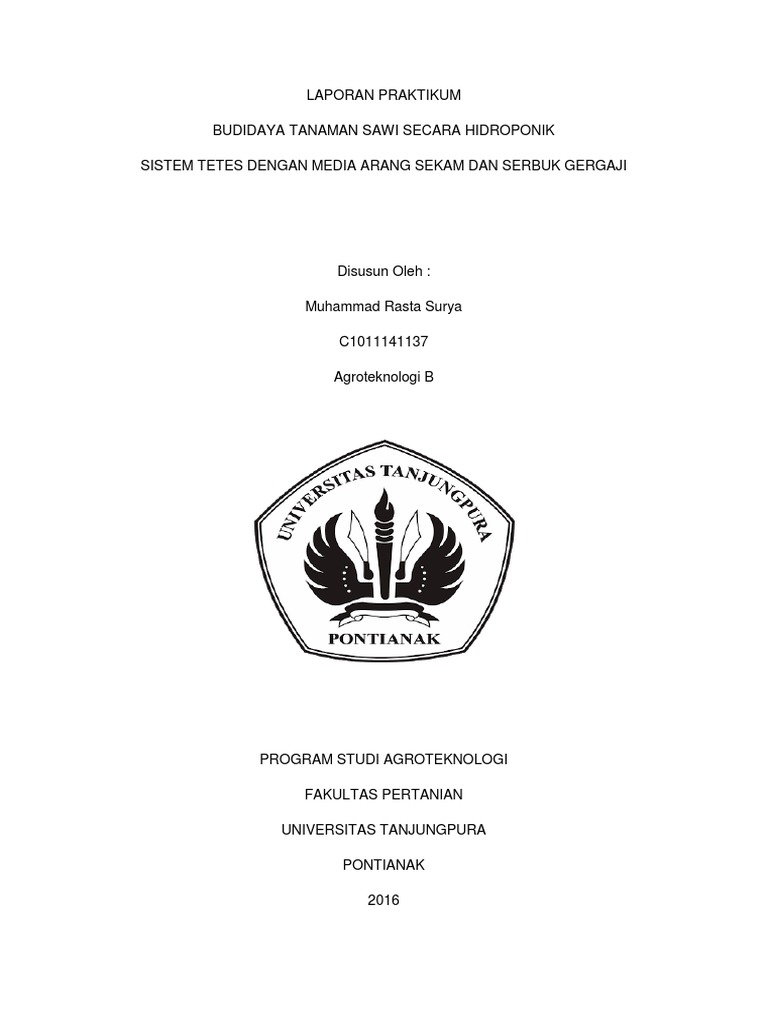 LAPORAN PRAKTIKUM

BUDIDAYA TANAMAN SAWI SECARA HIDROPONIK

SISTEM TETES DENGAN MEDIA ARANG SEKAM DAN SERBUK GERGAJI

Disusun Oleh :

Muhammad Rasta Surya

C1011141137

Agroteknologi B

UNIVERSITAS TANJUNGPURA

PONTIANAK

PROGRAM STUDI AGROTEKNOLOGI

FAKULTAS PERTANIAN

UNIVERSITAS TANJUNGPURA

PONTIANAK

2016